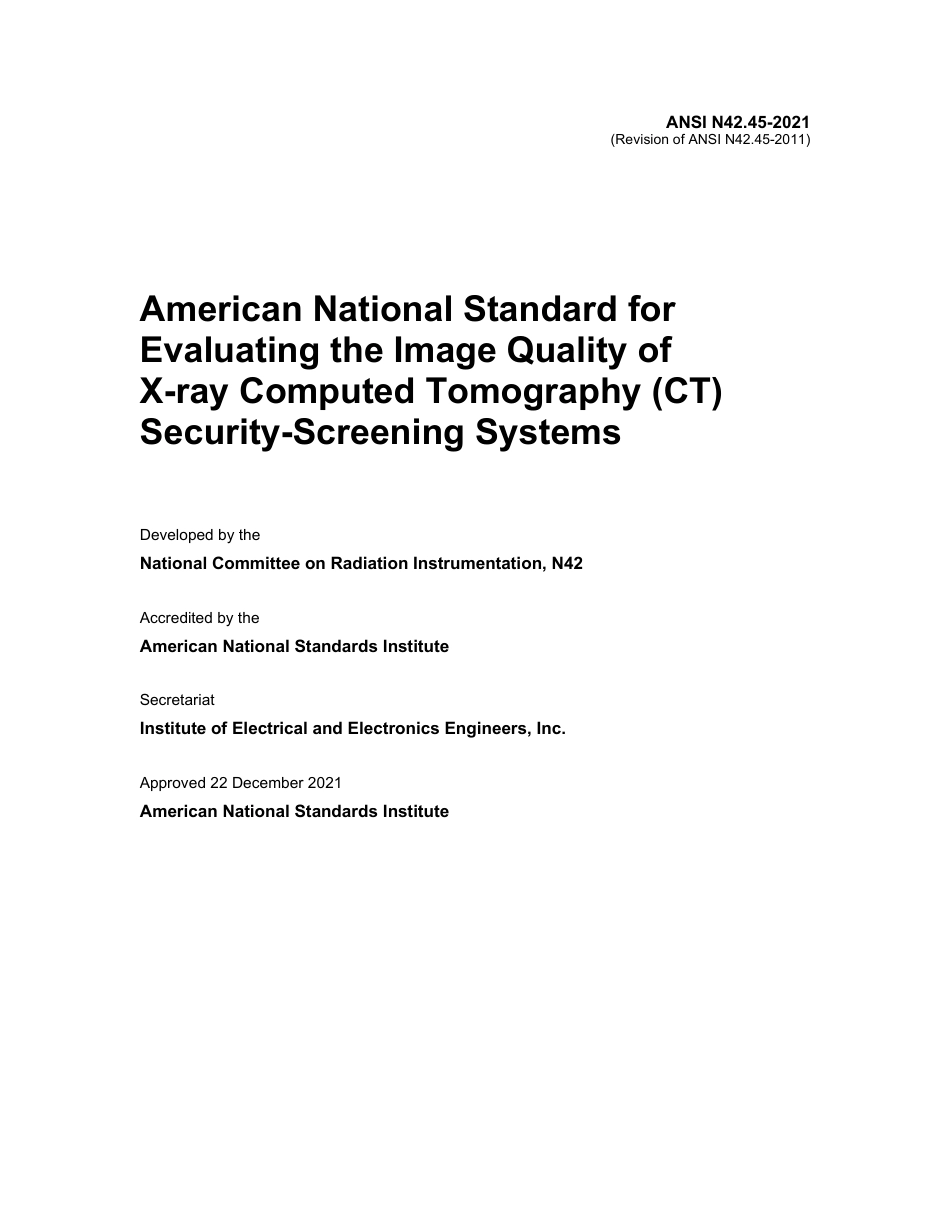 ANSI N42.45-2021
(Revision of ANSI N42.45-2011)

American National Standard for Evaluating the Image Quality of X-ray Computed Tomography (CT) Security-Screening Systems

Developed by the

National Committee on Radiation Instrumentation, N42

Accredited by the

American National Standards Institute

Secretariat

Institute of Electrical and Electronics Engineers, Inc.

Approved 22 December 2021

American National Standards Institute